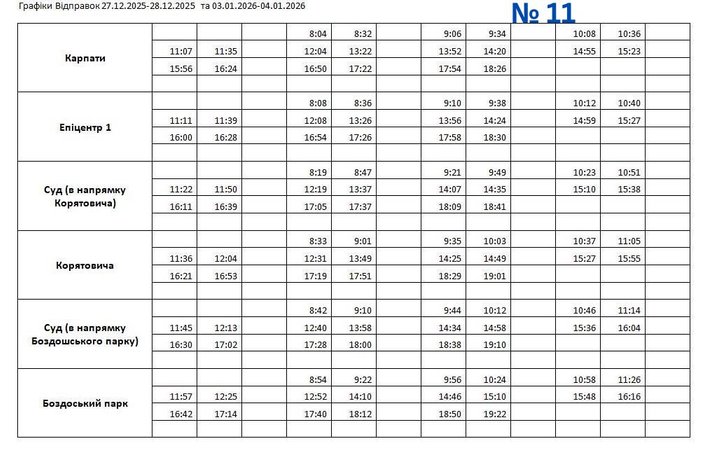 Графіки Відправок 27.12.2025-28.12.2025 та 03.01.2026-04.01.2026

№ 11

| | | | | | | | | | | | | |
|---|---|---|---|---|---|---|---|---|---|---|---|---|
| Карпати | | | | 8:04 | 8:32 | | 9:06 | 9:34 | | 10:08 | 10:36 | |
| | 11:07 | 11:35 | | 12:04 | 13:22 | | 13:52 | 14:20 | | 14:55 | 15:23 | |
| | 15:56 | 16:24 | | 16:50 | 17:22 | | 17:54 | 18:26 | | | | |
| | | | | | | | | | | | | |
| Епіцентр 1 | | | | 8:08 | 8:36 | | 9:10 | 9:38 | | 10:12 | 10:40 | |
| | 11:11 | 11:39 | | 12:08 | 13:26 | | 13:56 | 14:24 | | 14:59 | 15:27 | |
| | 16:00 | 16:28 | | 16:54 | 17:26 | | 17:58 | 18:30 | | | | |
| | | | | | | | | | | | | |
| Суд (в напрямку Корятовича) | | | | 8:19 | 8:47 | | 9:21 | 9:49 | | 10:23 | 10:51 | |
| | 11:22 | 11:50 | | 12:19 | 13:37 | | 14:07 | 14:35 | | 15:10 | 15:38 | |
| | 16:11 | 16:39 | | 17:05 | 17:37 | | 18:09 | 18:41 | | | | |
| | | | | | | | | | | | | |
| Корятовича | | | | 8:33 | 9:01 | | 9:35 | 10:03 | | 10:37 | 11:05 | |
| | 11:36 | 12:04 | | 12:31 | 13:49 | | 14:25 | 14:49 | | 15:27 | 15:55 | |
| | 16:21 | 16:53 | | 17:19 | 17:51 | | 18:29 | 19:01 | | | | |
| | | | | | | | | | | | | |
| Суд (в напрямку Боздошського парку) | | | | 8:42 | 9:10 | | 9:44 | 10:12 | | 10:46 | 11:14 | |
| | 11:45 | 12:13 | | 12:40 | 13:58 | | 14:34 | 14:58 | | 15:36 | 16:04 | |
| | 16:30 | 17:02 | | 17:28 | 18:00 | | 18:38 | 19:10 | | | | |
| | | | | | | | | | | | | |
| Боздоський парк | | | | 8:54 | 9:22 | | 9:56 | 10:24 | | 10:58 | 11:26 | |
| | 11:57 | 12:25 | | 12:52 | 14:10 | | 14:46 | 15:10 | | 15:48 | 16:16 | |
| | 16:42 | 17:14 | | 17:40 | 18:12 | | 18:50 | 19:22 | | | | |
| | | | | | | | | | | | | |